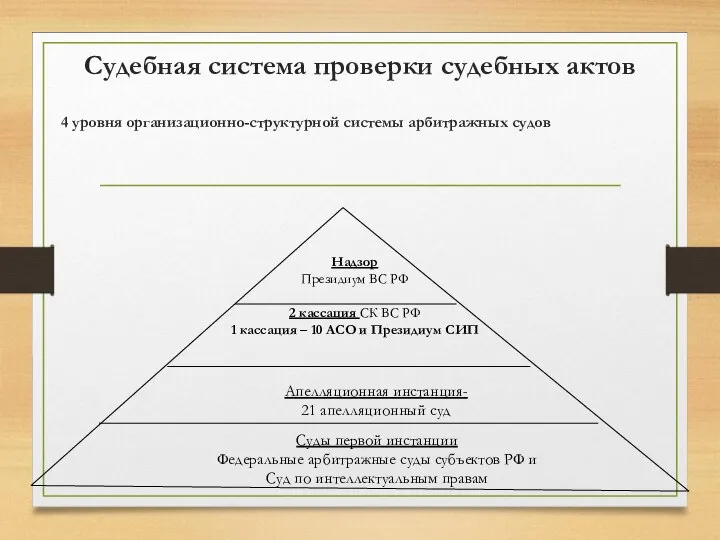 Судебная система проверки судебных актов

4 уровня организационно-структурной системы арбитражных судов

Надзор
Президиум ВС РФ

2 кассация СК ВС РФ
1 кассация – 10 АСО и Президиум СИП

Апелляционная инстанция-
21 апелляционный суд

Суды первой инстанции
Федеральные арбитражные суды субъектов РФ и
Суд по интеллектуальным правам